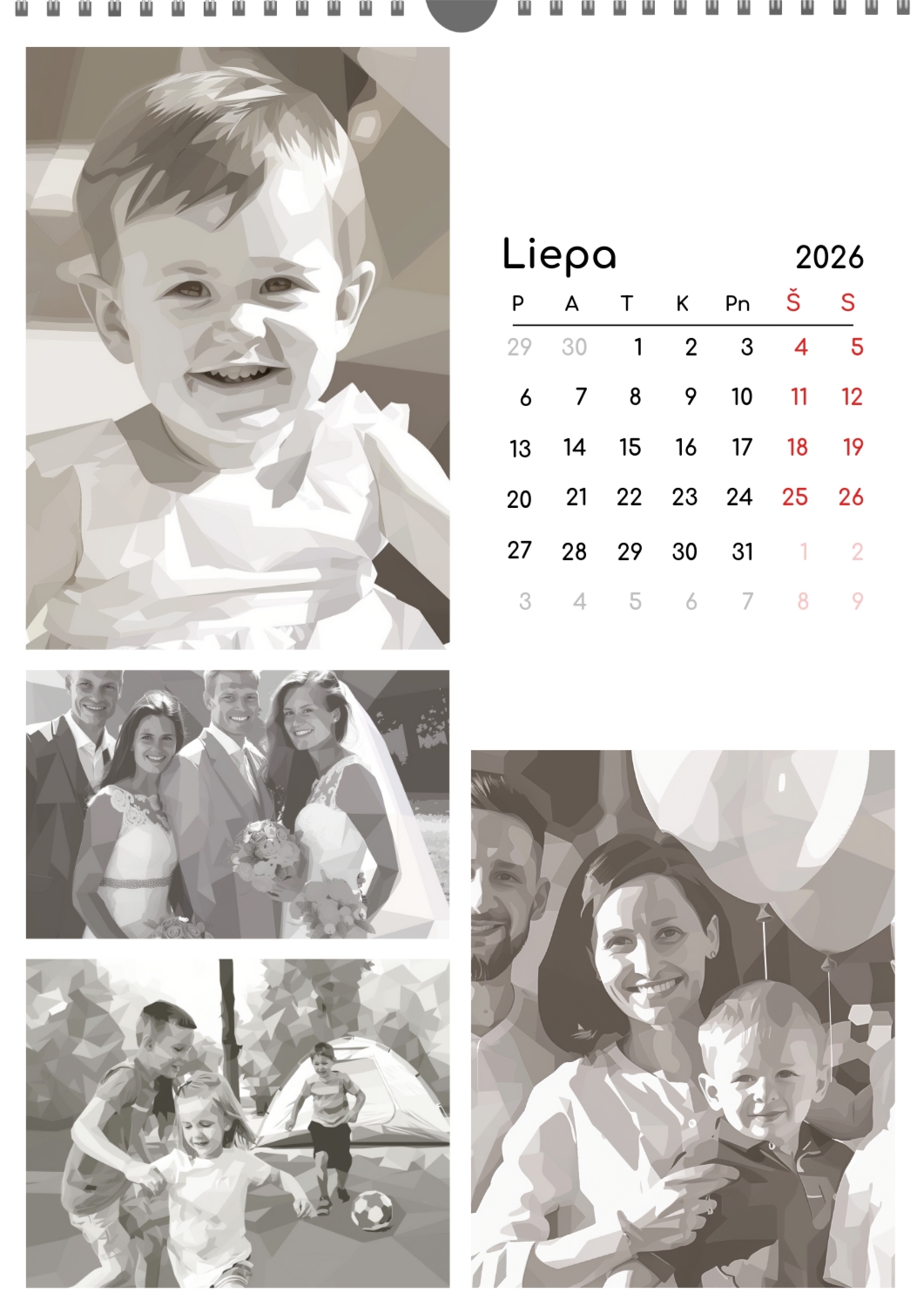 Liepa 2026

| P | A | T | K | Pn | Š | S |
|---|---|---|---|---|---|---|
| 29 | 30 | 1 | 2 | 3 | 4 | 5 |
| 6 | 7 | 8 | 9 | 10 | 11 | 12 |
| 13 | 14 | 15 | 16 | 17 | 18 | 19 |
| 20 | 21 | 22 | 23 | 24 | 25 | 26 |
| 27 | 28 | 29 | 30 | 31 | 1 | 2 |
| 3 | 4 | 5 | 6 | 7 | 8 | 9 |